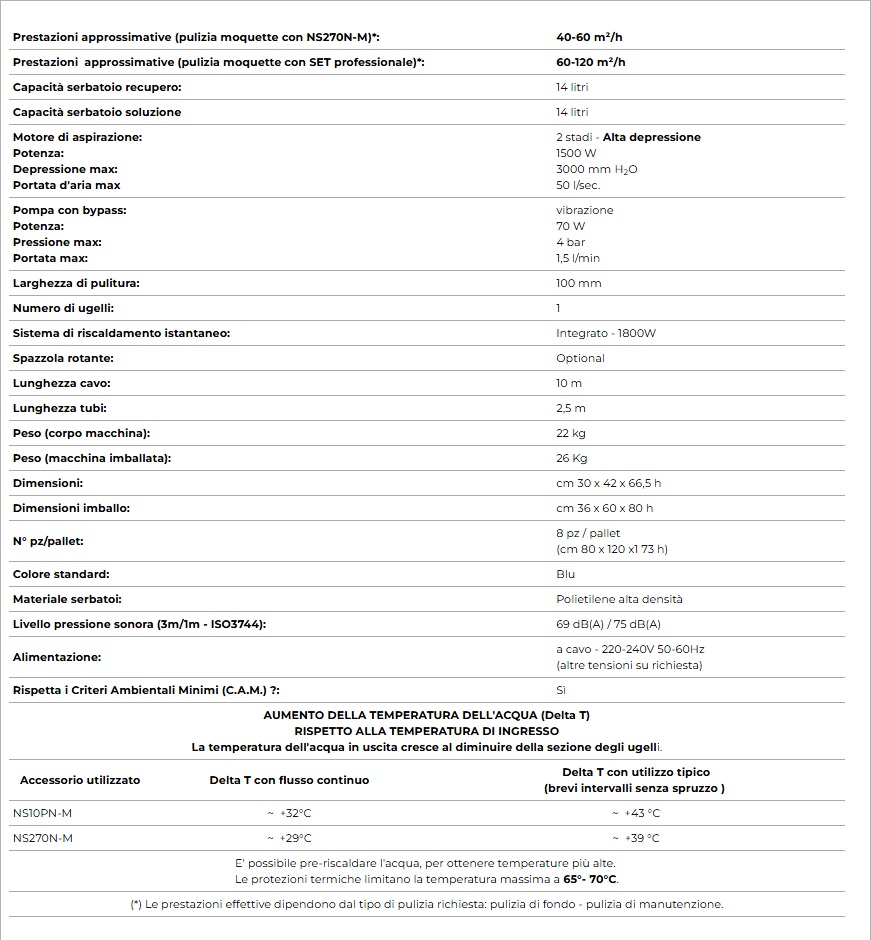 | | |
|---|---|
| Prestazioni approssimative (pulizia moquette con NS270N-M)*: | 40-60 m²/h |
| Prestazioni approssimative (pulizia moquette con SET professionale)*: | 60-120 m²/h |
| Capacità serbatoio recupero: | 14 litri |
| Capacità serbatoio soluzione | 14 litri |
| Motore di aspirazione: Potenza: Depressione max: Portata d'aria max | 2 stadi - Alta depressione 1500 W 3000 mm $H_2O$ 50 l/sec. |
| Pompa con bypass: Potenza: Pressione max: Portata max: | vibrazione 70 W 4 bar 1,5 l/min |
| Larghezza di pulitura: | 100 mm |
| Numero di ugelli: | 1 |
| Sistema di riscaldamento istantaneo: | Integrato - 1800W |
| Spazzola rotante: | Optional |
| Lunghezza cavo: | 10 m |
| Lunghezza tubi: | 2,5 m |
| Peso (corpo macchina): | 22 kg |
| Peso (macchina imballata): | 26 Kg |
| Dimensioni: | cm 30 x 42 x 66,5 h |
| Dimensioni imballo: | cm 36 x 60 x 80 h |
| N° pz/pallet: | 8 pz / pallet (cm 80 x 120 x1 73 h) |
| Colore standard: | Blu |
| Materiale serbatoi: | Polietilene alta densità |
| Livello pressione sonora (3m/1m - ISO3744): | 69 dB(A) / 75 dB(A) |
| Alimentazione: | a cavo - 220-240V 50-60Hz (altre tensioni su richiesta) |
| Rispetta i Criteri Ambientali Minimi (C.A.M.) ?: | Sì |

AUMENTO DELLA TEMPERATURA DELL'ACQUA (Delta T)
RISPETTO ALLA TEMPERATURA DI INGRESSO
La temperatura dell'acqua in uscita cresce al diminuire della sezione degli ugelli.

| Accessorio utilizzato | Delta T con flusso continuo | Delta T con utilizzo tipico (brevi intervalli senza spruzzo ) |
|---|---|---|
| NS10PN-M | ~ +32°C | ~ +43 °C |
| NS270N-M | ~ +29°C | ~ +39 °C |

E' possibile pre-riscaldare l'acqua, per ottenere temperature più alte.
Le protezioni termiche limitano la temperatura massima a 65°- 70°C.

(*) Le prestazioni effettive dipendono dal tipo di pulizia richiesta: pulizia di fondo - pulizia di manutenzione.